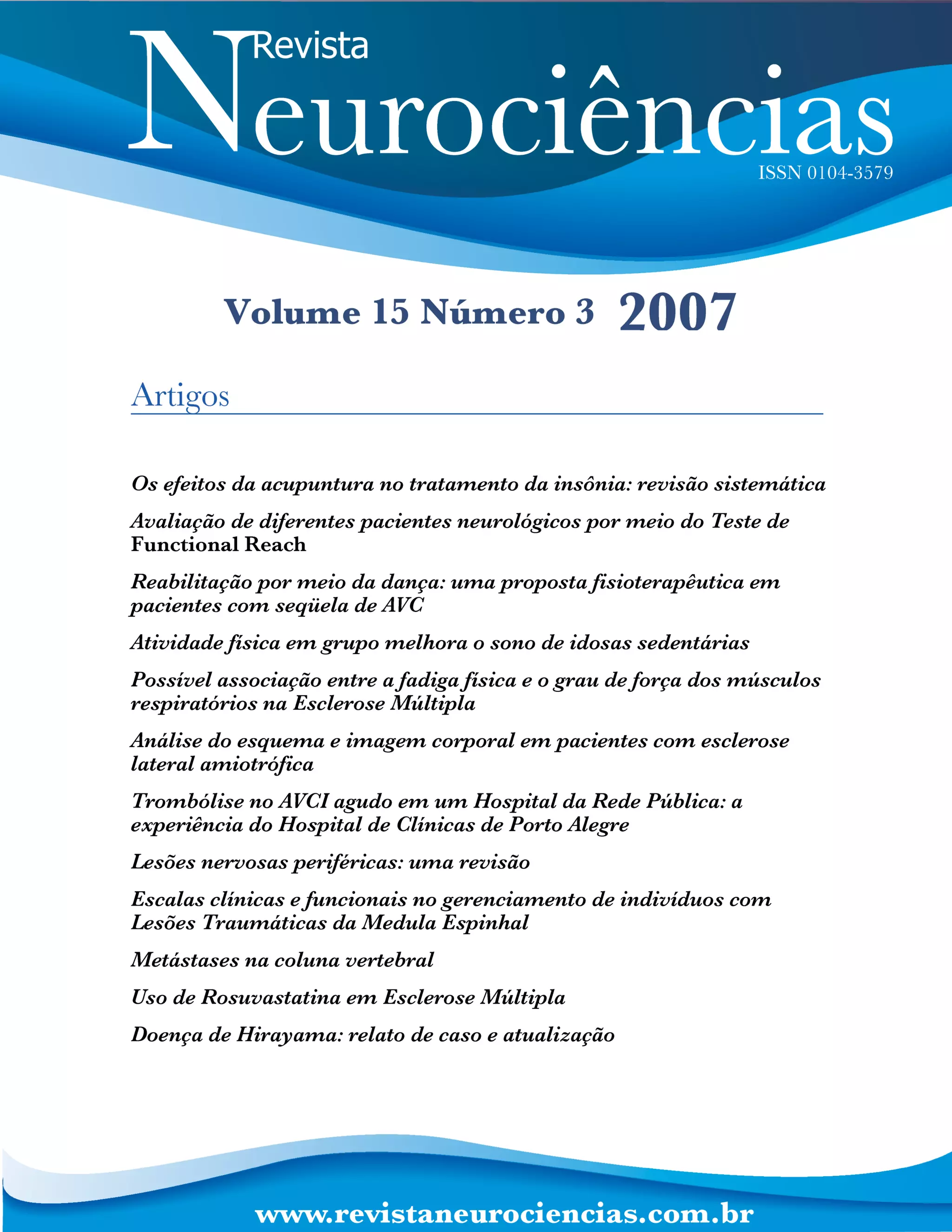 Revista
Neurociências
ISSN 0104-3579

Volume 15 Número 3 2007

Artigos

Os efeitos da acupuntura no tratamento da insônia: revisão sistemática

Avaliação de diferentes pacientes neurológicos por meio do Teste de Functional Reach

Reabilitação por meio da dança: uma proposta fisioterapêutica em pacientes com seqüela de AVC

Atividade física em grupo melhora o sono de idosas sedentárias

Possível associação entre a fadiga física e o grau de força dos músculos respiratórios na Esclerose Múltipla

Análise do esquema e imagem corporal em pacientes com esclerose lateral amiotrófica

Trombólise no AVCI agudo em um Hospital da Rede Pública: a experiência do Hospital de Clínicas de Porto Alegre

Lesões nervosas periféricas: uma revisão

Escalas clínicas e funcionais no gerenciamento de indivíduos com Lesões Traumáticas da Medula Espinhal

Metástases na coluna vertebral

Uso de Rosuvastatina em Esclerose Múltipla

Doença de Hirayama: relato de caso e atualização

www.revistaneurociencias.com.br